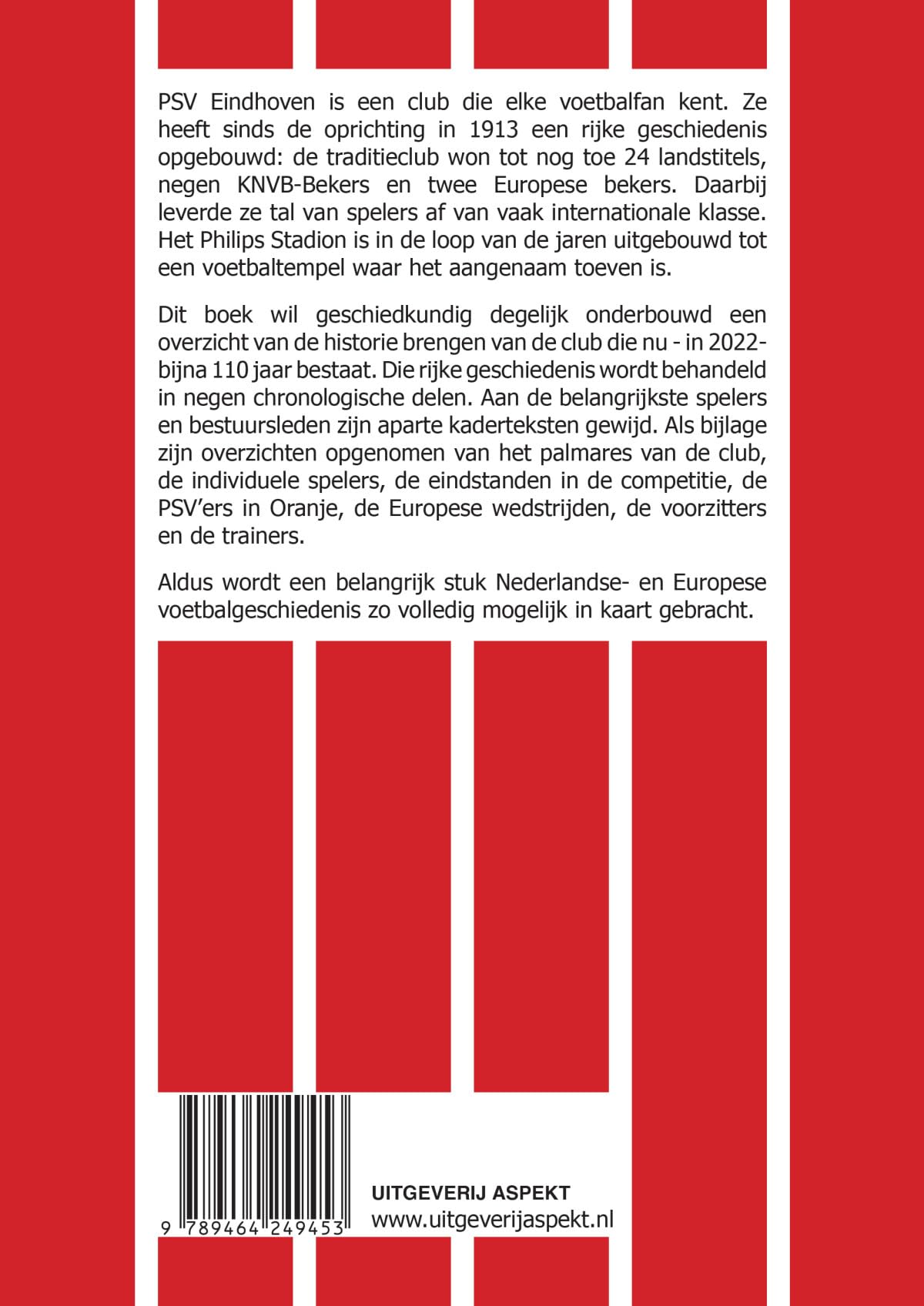 PSV Eindhoven is een club die elke voetbalfan kent. Ze heeft sinds de oprichting in 1913 een rijke geschiedenis opgebouwd: de traditieclub won tot nog toe 24 landstitels, negen KNVB-Bekers en twee Europese bekers. Daarbij leverde ze tal van spelers af van vaak internationale klasse. Het Philips Stadion is in de loop van de jaren uitgebouwd tot een voetbaltempel waar het aangenaam toeven is.

Dit boek wil geschiedkundig degelijk onderbouwd een overzicht van de historie brengen van de club die nu - in 2022- bijna 110 jaar bestaat. Die rijke geschiedenis wordt behandeld in negen chronologische delen. Aan de belangrijkste spelers en bestuursleden zijn aparte kaderteksten gewijd. Als bijlage zijn overzichten opgenomen van het palmares van de club, de individuele spelers, de eindstanden in de competitie, de PSV'ers in Oranje, de Europese wedstrijden, de voorzitters en de trainers.

Aldus wordt een belangrijk stuk Nederlandse- en Europese voetbalgeschiedenis zo volledig mogelijk in kaart gebracht.

9 789464 249453

UITGEVERIJ ASPEKT
www.uitgeverijaspekt.nl